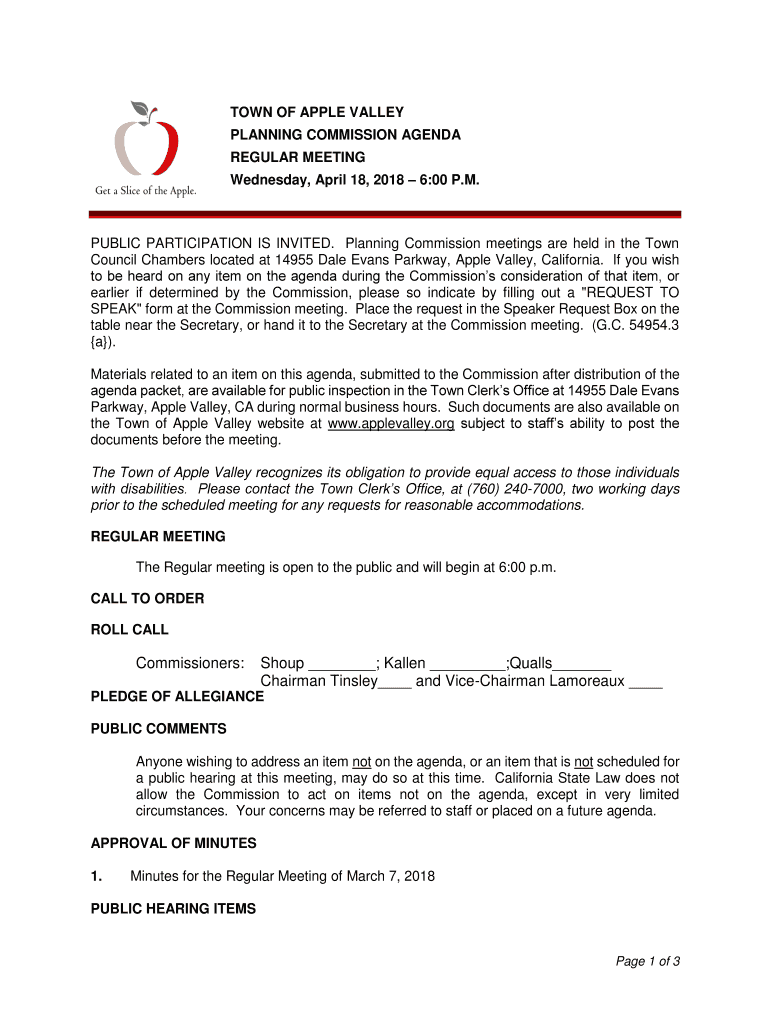 Get a Slice of the Apple.

TOWN OF APPLE VALLEY
PLANNING COMMISSION AGENDA
REGULAR MEETING
Wednesday, April 18, 2018 – 6:00 P.M.

PUBLIC PARTICIPATION IS INVITED. Planning Commission meetings are held in the Town Council Chambers located at 14955 Dale Evans Parkway, Apple Valley, California. If you wish to be heard on any item on the agenda during the Commission's consideration of that item, or earlier if determined by the Commission, please so indicate by filling out a "REQUEST TO SPEAK" form at the Commission meeting. Place the request in the Speaker Request Box on the table near the Secretary, or hand it to the Secretary at the Commission meeting. (G.C. 54954.3 {a}).

Materials related to an item on this agenda, submitted to the Commission after distribution of the agenda packet, are available for public inspection in the Town Clerk's Office at 14955 Dale Evans Parkway, Apple Valley, CA during normal business hours. Such documents are also available on the Town of Apple Valley website at www.applevalley.org subject to staff's ability to post the documents before the meeting.

The Town of Apple Valley recognizes its obligation to provide equal access to those individuals with disabilities. Please contact the Town Clerk's Office, at (760) 240-7000, two working days prior to the scheduled meeting for any requests for reasonable accommodations.

REGULAR MEETING

The Regular meeting is open to the public and will begin at 6:00 p.m.

CALL TO ORDER

ROLL CALL

Commissioners: Shoup ________; Kallen _________;Qualls_______
Chairman Tinsley____ and Vice-Chairman Lamoreaux ____

PLEDGE OF ALLEGIANCE

PUBLIC COMMENTS

Anyone wishing to address an item not on the agenda, or an item that is not scheduled for a public hearing at this meeting, may do so at this time. California State Law does not allow the Commission to act on items not on the agenda, except in very limited circumstances. Your concerns may be referred to staff or placed on a future agenda.

APPROVAL OF MINUTES

1. Minutes for the Regular Meeting of March 7, 2018

PUBLIC HEARING ITEMS

Page 1 of 3